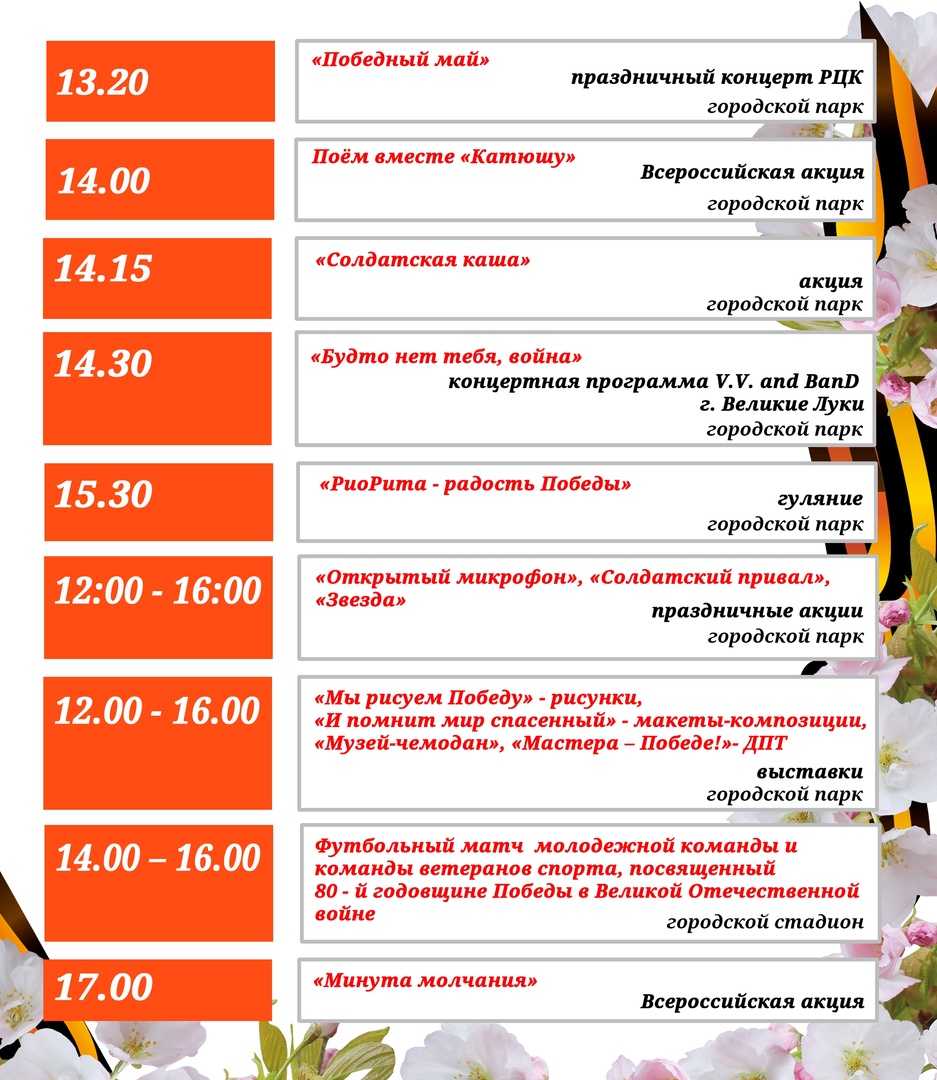 13.20

«Победный май»
праздничный концерт РЦК
городской парк

14.00

Поём вместе «Катюшу»
Всероссийская акция
городской парк

14.15

«Солдатская каша»
акция
городской парк

14.30

«Будто нет тебя, война»
концертная программа V.V. and BanD
г. Великие Луки
городской парк

15.30

«РиоРита - радость Победы»
гуляние
городской парк

12:00 - 16:00

«Открытый микрофон», «Солдатский привал», «Звезда»
праздничные акции
городской парк

12.00 - 16.00

«Мы рисуем Победу» - рисунки,
«И помнит мир спасенный» - макеты-композиции,
«Музей-чемодан», «Мастера – Победе!»- ДПТ
выставки
городской парк

14.00 – 16.00

Футбольный матч молодежной команды и команды ветеранов спорта, посвященный 80 - й годовщине Победы в Великой Отечественной войне
городской стадион

17.00

«Минута молчания»
Всероссийская акция